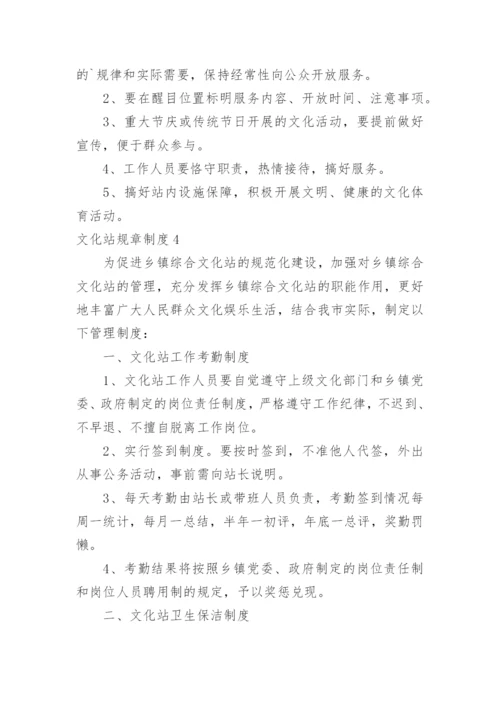 的`规律和实际需要，保持经常性向公众开放服务。

2、要在醒目位置标明服务内容、开放时间、注意事项。

3、重大节庆或传统节日开展的文化活动，要提前做好宣传，便于群众参与。

4、工作人员要恪守职责，热情接待，搞好服务。

5、搞好站内设施保障，积极开展文明、健康的文化体育活动。

文化站规章制度4

为促进乡镇综合文化站的规范化建设，加强对乡镇综合文化站的管理，充分发挥乡镇综合文化站的职能作用，更好地丰富广大人民群众文化娱乐生活，结合我市实际，制定以下管理制度：

一、文化站工作考勤制度

1、文化站工作人员要自觉遵守上级文化部门和乡镇党委、政府制定的岗位责任制度，严格遵守工作纪律，不迟到、不早退、不擅自脱离工作岗位。

2、实行签到制度。要按时签到，不准他人代签，外出从事公务活动，事前需向站长说明。

3、每天考勤由站长或带班人员负责，考勤签到情况每周一统计，每月一总结，半年一初评，年底一总评，奖勤罚懒。

4、考勤结果将按照乡镇党委、政府制定的岗位责任制和岗位人员聘用制的规定，予以奖惩兑现。

二、文化站卫生保洁制度